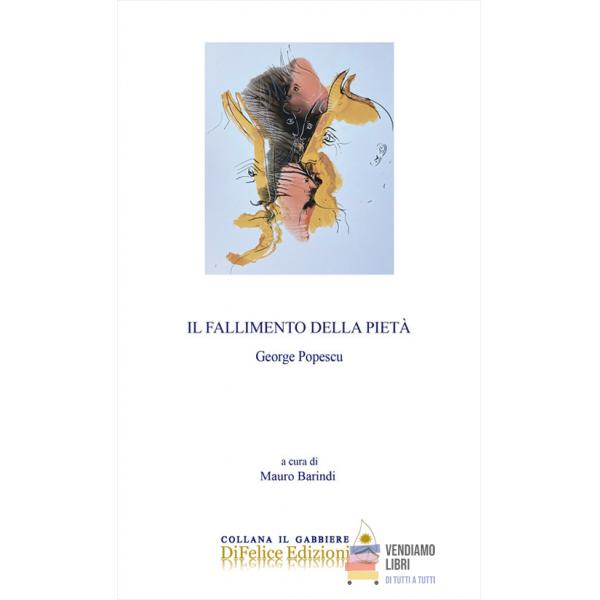 IL FALLIMENTO DELLA PIETÀ

George Popescu

a cura di
Mauro Barindi

COLLANA IL GABBIERE
DiFelice Edizioni

VENDIAMO
LIBRI
DI TUTTI A TUTTI